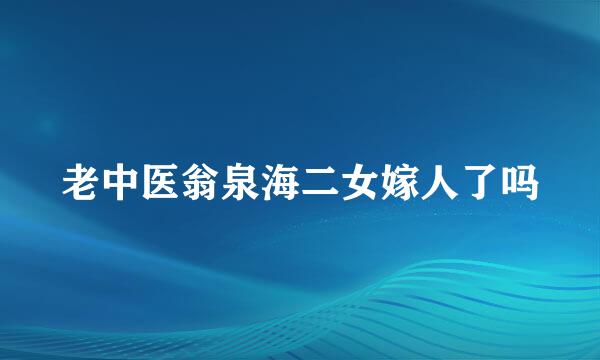 老中医翁泉海二女嫁人了吗